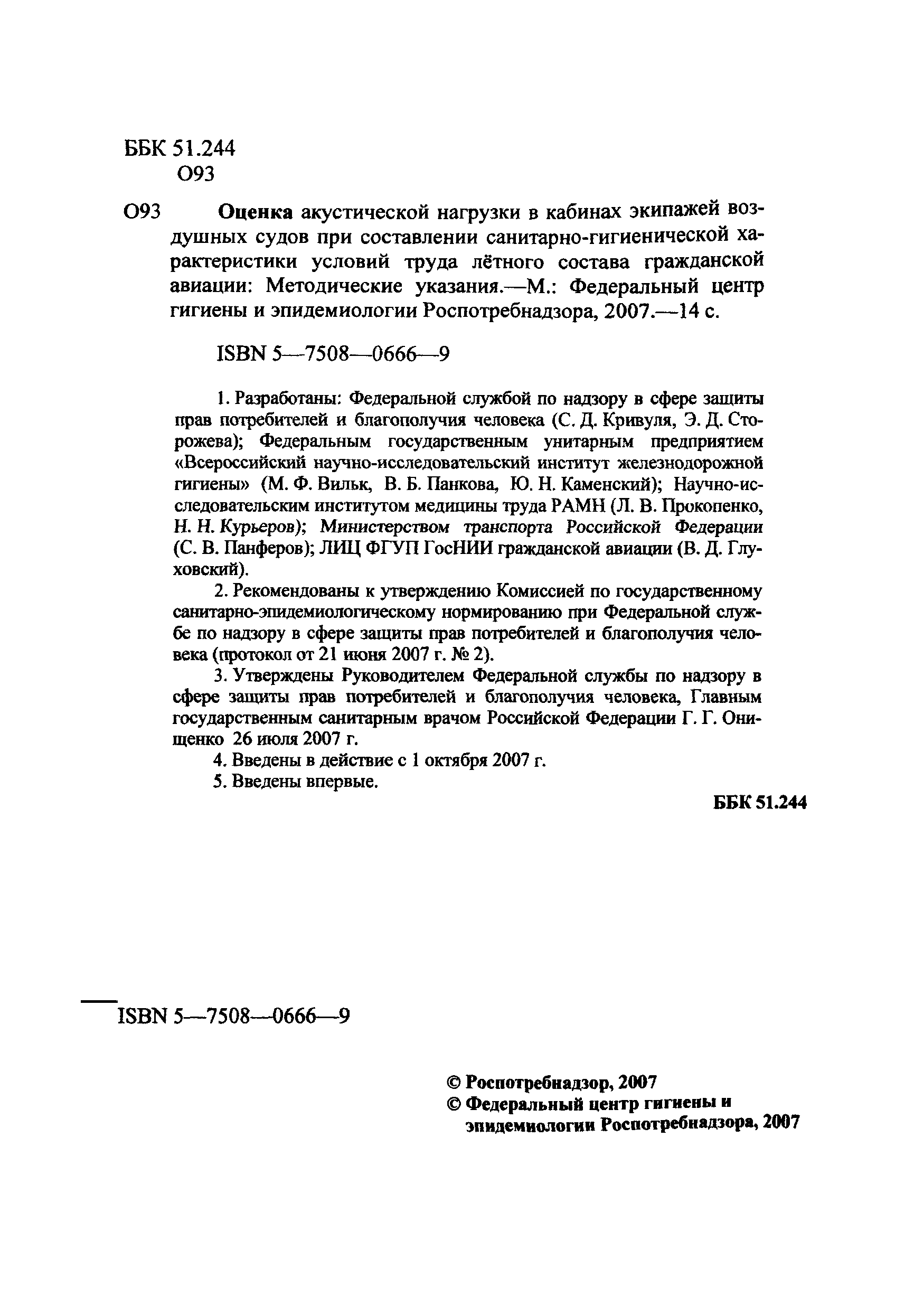 ББК 51.244
О93

О93 Оценка акустической нагрузки в кабинах экипажей воздушных судов при составлении санитарно-гигиенической характеристики условий труда лётного состава гражданской авиации: Методические указания.—М.: Федеральный центр гигиены и эпидемиологии Роспотребнадзора, 2007.—14 с.

ISBN 5—7508—0666—9

1. Разработаны: Федеральной службой по надзору в сфере защиты прав потребителей и благополучия человека (С. Д. Кривуля, Э. Д. Сторожева); Федеральным государственным унитарным предприятием «Всероссийский научно-исследовательский институт железнодорожной гигиены» (М. Ф. Вильк, В. Б. Панкова, Ю. Н. Каменский); Научно-исследовательским институтом медицины труда РАМН (Л. В. Прокопенко, Н. Н. Курьеров); Министерством транспорта Российской Федерации (С. В. Панферов); ЛИЦ ФГУП ГосНИИ гражданской авиации (В. Д. Глуховский).

2. Рекомендованы к утверждению Комиссией по государственному санитарно-эпидемиологическому нормированию при Федеральной службе по надзору в сфере защиты прав потребителей и благополучия человека (протокол от 21 июня 2007 г. № 2).

3. Утверждены Руководителем Федеральной службы по надзору в сфере защиты прав потребителей и благополучия человека, Главным государственным санитарным врачом Российской Федерации Г. Г. Онищенко 26 июля 2007 г.

4. Введены в действие с 1 октября 2007 г.

5. Введены впервые.

ББК 51.244

ISBN 5—7508—0666—9

© Роспотребнадзор, 2007
© Федеральный центр гигиены и эпидемиологии Роспотребнадзора, 2007